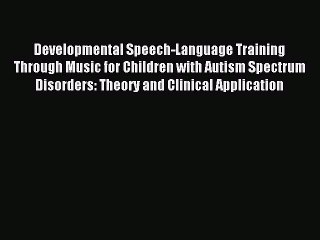 Developmental Speech-Language Training Through Music for Children with Autism Spectrum Disorders: Theory and Clinical Application